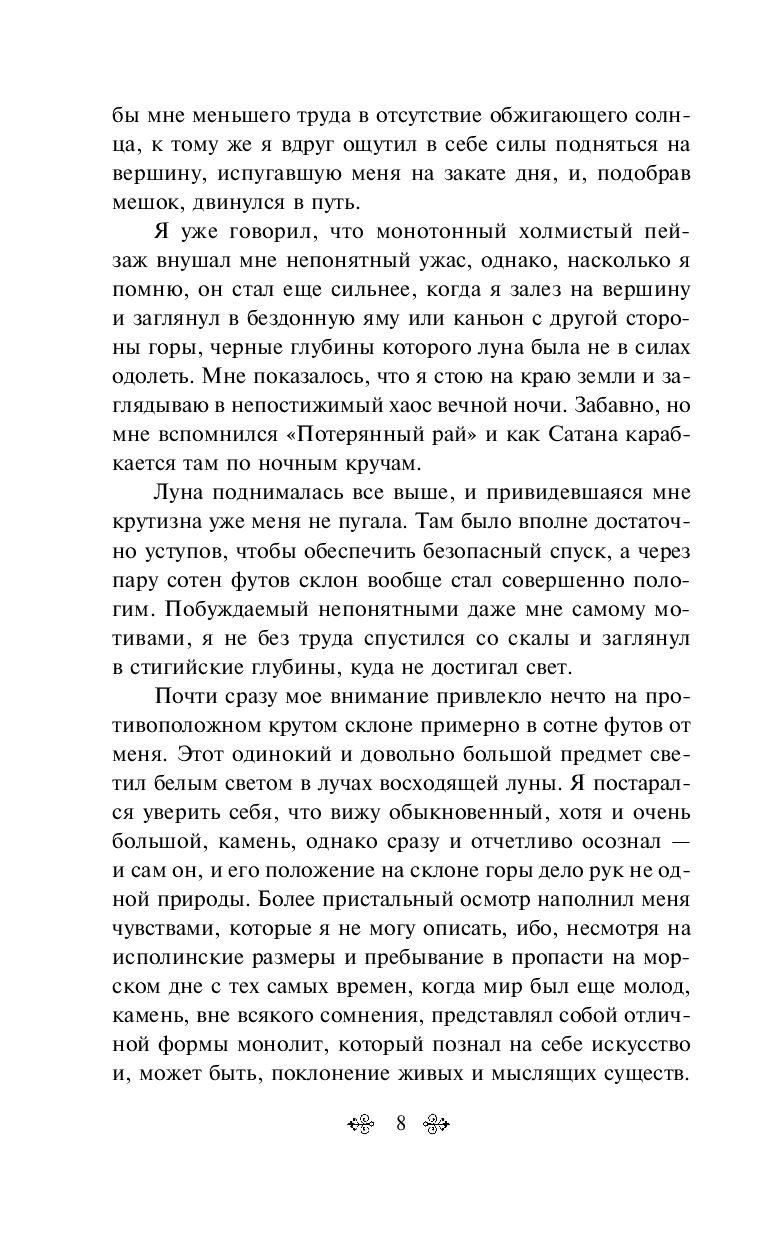 бы мне меньшего труда в отсутствие обжигающего солнца, к тому же я вдруг ощутил в себе силы подняться на вершину, испугавшую меня на закате дня, и, подобрав мешок, двинулся в путь.

Я уже говорил, что монотонный холмистый пейзаж внушал мне непонятный ужас, однако, насколько я помню, он стал еще сильнее, когда я залез на вершину и заглянул в бездонную яму или каньон с другой стороны горы, черные глубины которого луна была не в силах одолеть. Мне показалось, что я стою на краю земли и заглядываю в непостижимый хаос вечной ночи. Забавно, но мне вспомнился «Потерянный рай» и как Сатана карабкается там по ночным кручам.

Луна поднималась все выше, и привидевшаяся мне крутизна уже меня не пугала. Там было вполне достаточно уступов, чтобы обеспечить безопасный спуск, а через пару сотен футов склон вообще стал совершенно пологим. Побуждаемый непонятными даже мне самому мотивами, я не без труда спустился со скалы и заглянул в стигийские глубины, куда не достигал свет.

Почти сразу мое внимание привлекло нечто на противоположном крутом склоне примерно в сотне футов от меня. Этот одинокий и довольно большой предмет светил белым светом в лучах восходящей луны. Я постарался уверить себя, что вижу обыкновенный, хотя и очень большой, камень, однако сразу и отчетливо осознал — и сам он, и его положение на склоне горы дело рук не одной природы. Более пристальный осмотр наполнил меня чувствами, которые я не могу описать, ибо, несмотря на исполинские размеры и пребывание в пропасти на морском дне с тех самых времен, когда мир был еще молод, камень, вне всякого сомнения, представлял собой отличной формы монолит, который познал на себе искусство и, может быть, поклонение живых и мыслящих существ.

8